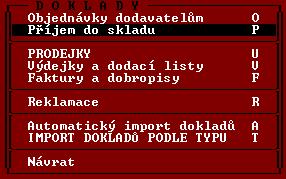 DOKLADY

Objednávky dodavatelům O
Příjem do skladu P

PRODEJKY U
Výdejky a dodací listy V
Faktury a dobropisy F

Reklamace R

Automatický import dokladů A
IMPORT DOKLADŮ PODLE TYPU T

Návrat